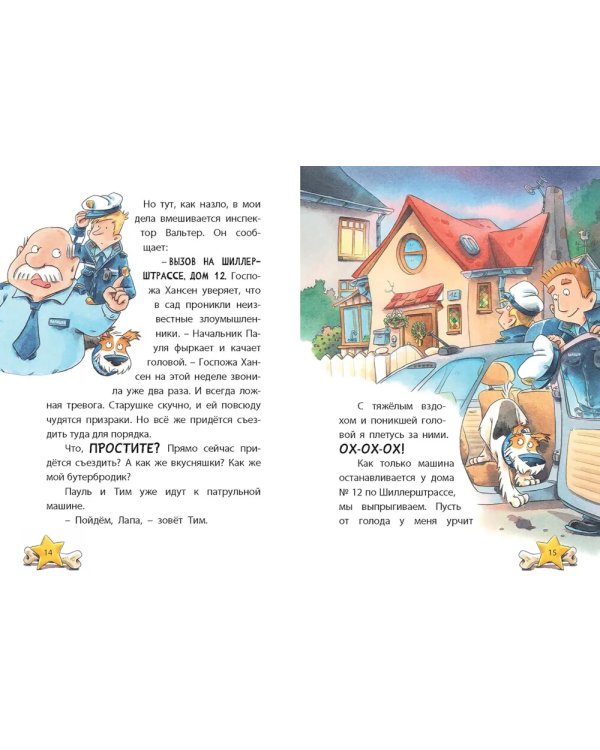 Но тут, как назло, в мои дела вмешивается инспектор Вальтер. Он сообщает:

– ВЫЗОВ НА ШИЛЛЕРШТРАССЕ, ДОМ 12. Госпожа Хансен уверяет, что в сад проникли неизвестные злоумышленники. – Начальник Пауля фыркает и качает головой. – Госпожа Хансен на этой неделе звонила уже два раза. И всегда ложная тревога. Старушке скучно, и ей повсюду чудятся призраки. Но всё же придётся съездить туда для порядка.

Что, ПРОСТИТЕ? Прямо сейчас придётся съездить? А как же вкусняшки? Как же мой бутербродик?

Пауль и Тим уже идут к патрульной машине.

– Пойдём, Лапа, – зовёт Тим.

14

С тяжёлым вздохом и поникшей головой я плетусь за ними. ОХ-ОХ-ОХ!

Как только машина останавливается у дома № 12 по Шиллерштрассе, мы выпрыгиваем. Пусть от голода у меня урчит

15